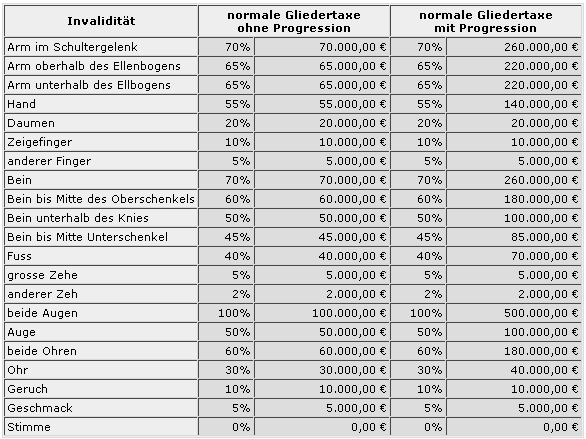 | Invalidität | normale Gliedertaxe ohne Progression | | normale Gliedertaxe mit Progression | |
|---|---|---|---|---|
| Arm im Schultergelenk | 70% | 70.000,00 € | 70% | 260.000,00 € |
| Arm oberhalb des Ellenbogens | 65% | 65.000,00 € | 65% | 220.000,00 € |
| Arm unterhalb des Ellbogens | 65% | 65.000,00 € | 65% | 220.000,00 € |
| Hand | 55% | 55.000,00 € | 55% | 140.000,00 € |
| Daumen | 20% | 20.000,00 € | 20% | 20.000,00 € |
| Zeigefinger | 10% | 10.000,00 € | 10% | 10.000,00 € |
| anderer Finger | 5% | 5.000,00 € | 5% | 5.000,00 € |
| Bein | 70% | 70.000,00 € | 70% | 260.000,00 € |
| Bein bis Mitte des Oberschenkels | 60% | 60.000,00 € | 60% | 180.000,00 € |
| Bein unterhalb des Knies | 50% | 50.000,00 € | 50% | 100.000,00 € |
| Bein bis Mitte Unterschenkel | 45% | 45.000,00 € | 45% | 85.000,00 € |
| Fuss | 40% | 40.000,00 € | 40% | 70.000,00 € |
| grosse Zehe | 5% | 5.000,00 € | 5% | 5.000,00 € |
| anderer Zeh | 2% | 2.000,00 € | 2% | 2.000,00 € |
| beide Augen | 100% | 100.000,00 € | 100% | 500.000,00 € |
| Auge | 50% | 50.000,00 € | 50% | 100.000,00 € |
| beide Ohren | 60% | 60.000,00 € | 60% | 180.000,00 € |
| Ohr | 30% | 30.000,00 € | 30% | 40.000,00 € |
| Geruch | 10% | 10.000,00 € | 10% | 10.000,00 € |
| Geschmack | 5% | 5.000,00 € | 5% | 5.000,00 € |
| Stimme | 0% | 0,00 € | 0% | 0,00 € |